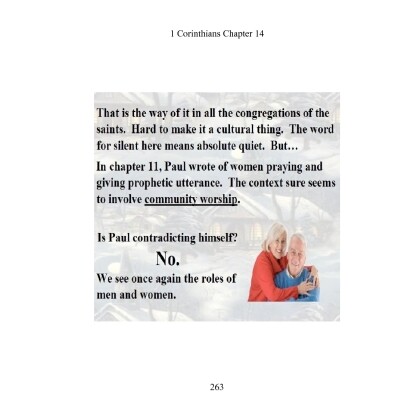 1 Corinthians Chapter 14

That is the way of it in all the congregations of the saints. Hard to make it a cultural thing. The word for silent here means absolute quiet. But…

In chapter 11, Paul wrote of women praying and giving prophetic utterance. The context sure seems to involve community worship.

Is Paul contradicting himself?

No.

We see once again the roles of men and women.

263